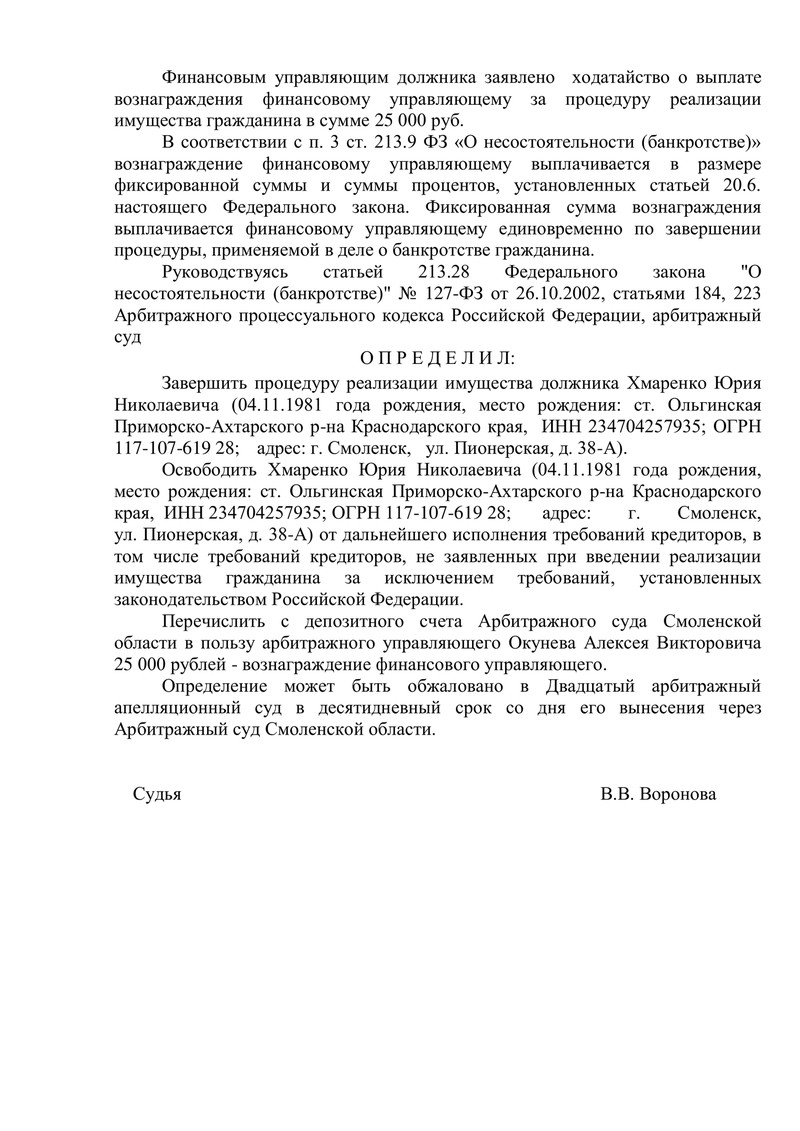 Финансовым управляющим должника заявлено ходатайство о выплате вознаграждения финансовому управляющему за процедуру реализации имущества гражданина в сумме 25 000 руб.

В соответствии с п. 3 ст. 213.9 ФЗ «О несостоятельности (банкротстве)» вознаграждение финансовому управляющему выплачивается в размере фиксированной суммы и суммы процентов, установленных статьей 20.6. настоящего Федерального закона. Фиксированная сумма вознаграждения выплачивается финансовому управляющему единовременно по завершении процедуры, применяемой в деле о банкротстве гражданина.

Руководствуясь статьей 213.28 Федерального закона "О несостоятельности (банкротстве)" № 127-ФЗ от 26.10.2002, статьями 184, 223 Арбитражного процессуального кодекса Российской Федерации, арбитражный суд

О П Р Е Д Е Л И Л:

Завершить процедуру реализации имущества должника Хмаренко Юрия Николаевича (04.11.1981 года рождения, место рождения: ст. Ольгинская Приморско-Ахтарского р-на Краснодарского края, ИНН 234704257935; ОГРН 117-107-619 28; адрес: г. Смоленск, ул. Пионерская, д. 38-А).

Освободить Хмаренко Юрия Николаевича (04.11.1981 года рождения, место рождения: ст. Ольгинская Приморско-Ахтарского р-на Краснодарского края, ИНН 234704257935; ОГРН 117-107-619 28; адрес: г. Смоленск, ул. Пионерская, д. 38-А) от дальнейшего исполнения требований кредиторов, в том числе требований кредиторов, не заявленных при введении реализации имущества гражданина за исключением требований, установленных законодательством Российской Федерации.

Перечислить с депозитного счета Арбитражного суда Смоленской области в пользу арбитражного управляющего Окунева Алексея Викторовича 25 000 рублей - вознаграждение финансового управляющего.

Определение может быть обжаловано в Двадцатый арбитражный апелляционный суд в десятидневный срок со дня его вынесения через Арбитражный суд Смоленской области.

Судья В.В. Воронова